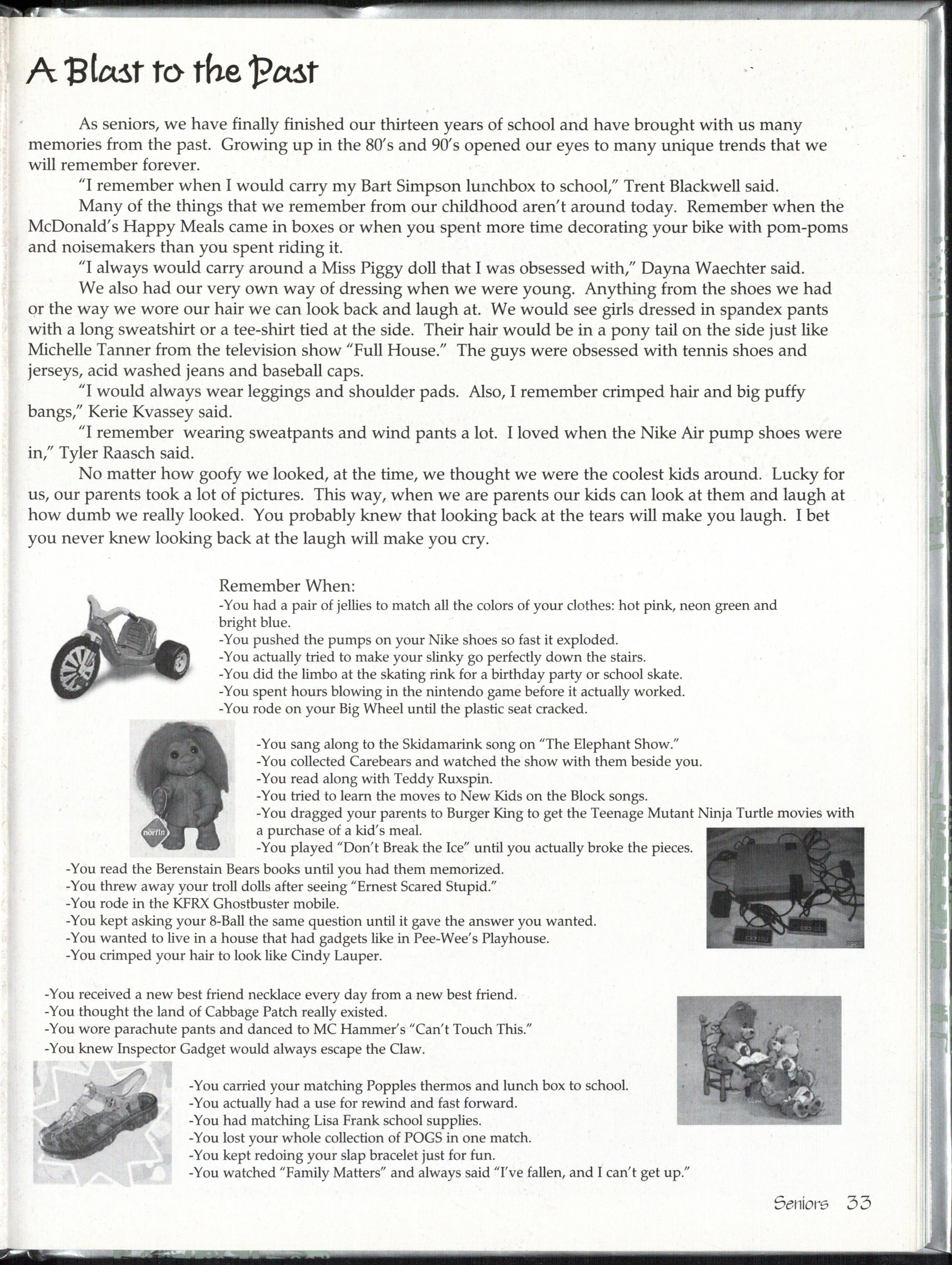 A Blast to the Past

As seniors, we have finally finished our thirteen years of school and have brought with us many memories from the past. Growing up in the 80's and 90's opened our eyes to many unique trends that we will remember forever.

"I remember when I would carry my Bart Simpson lunchbox to school," Trent Blackwell said.

Many of the things that we remember from our childhood aren't around today. Remember when the McDonald's Happy Meals came in boxes or when you spent more time decorating your bike with pom-poms and noisemakers than you spent riding it.

"I always would carry around a Miss Piggy doll that I was obsessed with," Dayna Waechter said.

We also had our very own way of dressing when we were young. Anything from the shoes we had or the way we wore our hair we can look back and laugh at. We would see girls dressed in spandex pants with a long sweatshirt or a tee-shirt tied at the side. Their hair would be in a pony tail on the side just like Michelle Tanner from the television show "Full House." The guys were obsessed with tennis shoes and jerseys, acid washed jeans and baseball caps.

"I would always wear leggings and shoulder pads. Also, I remember crimped hair and big puffy bangs," Kerie Kvassey said.

"I remember wearing sweatpants and wind pants a lot. I loved when the Nike Air pump shoes were in," Tyler Raasch said.

No matter how goofy we looked, at the time, we thought we were the coolest kids around. Lucky for us, our parents took a lot of pictures. This way, when we are parents our kids can look at them and laugh at how dumb we really looked. You probably knew that looking back at the tears will make you laugh. I bet you never knew looking back at the laugh will make you cry.

Remember When:
-You had a pair of jellies to match all the colors of your clothes: hot pink, neon green and bright blue.
-You pushed the pumps on your Nike shoes so fast it exploded.
-You actually tried to make your slinky go perfectly down the stairs.
-You did the limbo at the skating rink for a birthday party or school skate.
-You spent hours blowing in the nintendo game before it actually worked.
-You rode on your Big Wheel until the plastic seat cracked.

norfin

-You sang along to the Skidamarink song on "The Elephant Show."
-You collected Carebears and watched the show with them beside you.
-You read along with Teddy Ruxspin.
-You tried to learn the moves to New Kids on the Block songs.
-You dragged your parents to Burger King to get the Teenage Mutant Ninja Turtle movies with a purchase of a kid's meal.
-You played "Don't Break the Ice" until you actually broke the pieces.
-You read the Berenstain Bears books until you had them memorized.
-You threw away your troll dolls after seeing "Ernest Scared Stupid."
-You rode in the KFRX Ghostbuster mobile.
-You kept asking your 8-Ball the same question until it gave the answer you wanted.
-You wanted to live in a house that had gadgets like in Pee-Wee's Playhouse.
-You crimped your hair to look like Cindy Lauper.

-You received a new best friend necklace every day from a new best friend.
-You thought the land of Cabbage Patch really existed.
-You wore parachute pants and danced to MC Hammer's "Can't Touch This."
-You knew Inspector Gadget would always escape the Claw.

-You carried your matching Popples thermos and lunch box to school.
-You actually had a use for rewind and fast forward.
-You had matching Lisa Frank school supplies.
-You lost your whole collection of POGS in one match.
-You kept redoing your slap bracelet just for fun.
-You watched "Family Matters" and always said "I've fallen, and I can't get up."

Seniors 33